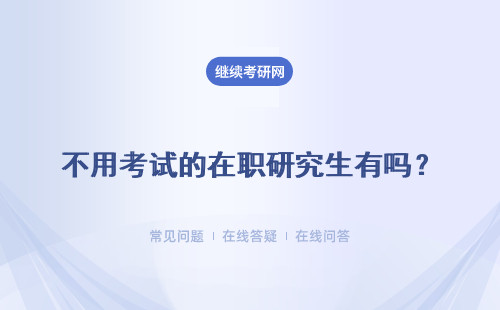 继续考研网

不用考试的在职研究生有吗？

常见问题 ｜ 在线答疑 ｜ 在线问答